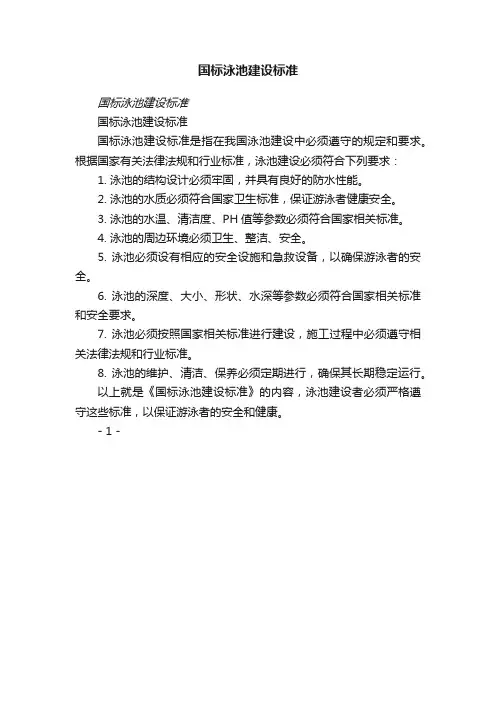 国标泳池建设标准

国标泳池建设标准

国标泳池建设标准

国标泳池建设标准是指在我国泳池建设中必须遵守的规定和要求。根据国家有关法律法规和行业标准，泳池建设必须符合下列要求：

1. 泳池的结构设计必须牢固，并具有良好的防水性能。

2. 泳池的水质必须符合国家卫生标准，保证游泳者健康安全。

3. 泳池的水温、清洁度、PH 值等参数必须符合国家相关标准。

4. 泳池的周边环境必须卫生、整洁、安全。

5. 泳池必须设有相应的安全设施和急救设备，以确保游泳者的安全。

6. 泳池的深度、大小、形状、水深等参数必须符合国家相关标准和安全要求。

7. 泳池必须按照国家相关标准进行建设，施工过程中必须遵守相关法律法规和行业标准。

8. 泳池的维护、清洁、保养必须定期进行，确保其长期稳定运行。

以上就是《国标泳池建设标准》的内容，泳池建设者必须严格遵守这些标准，以保证游泳者的安全和健康。

- 1 -